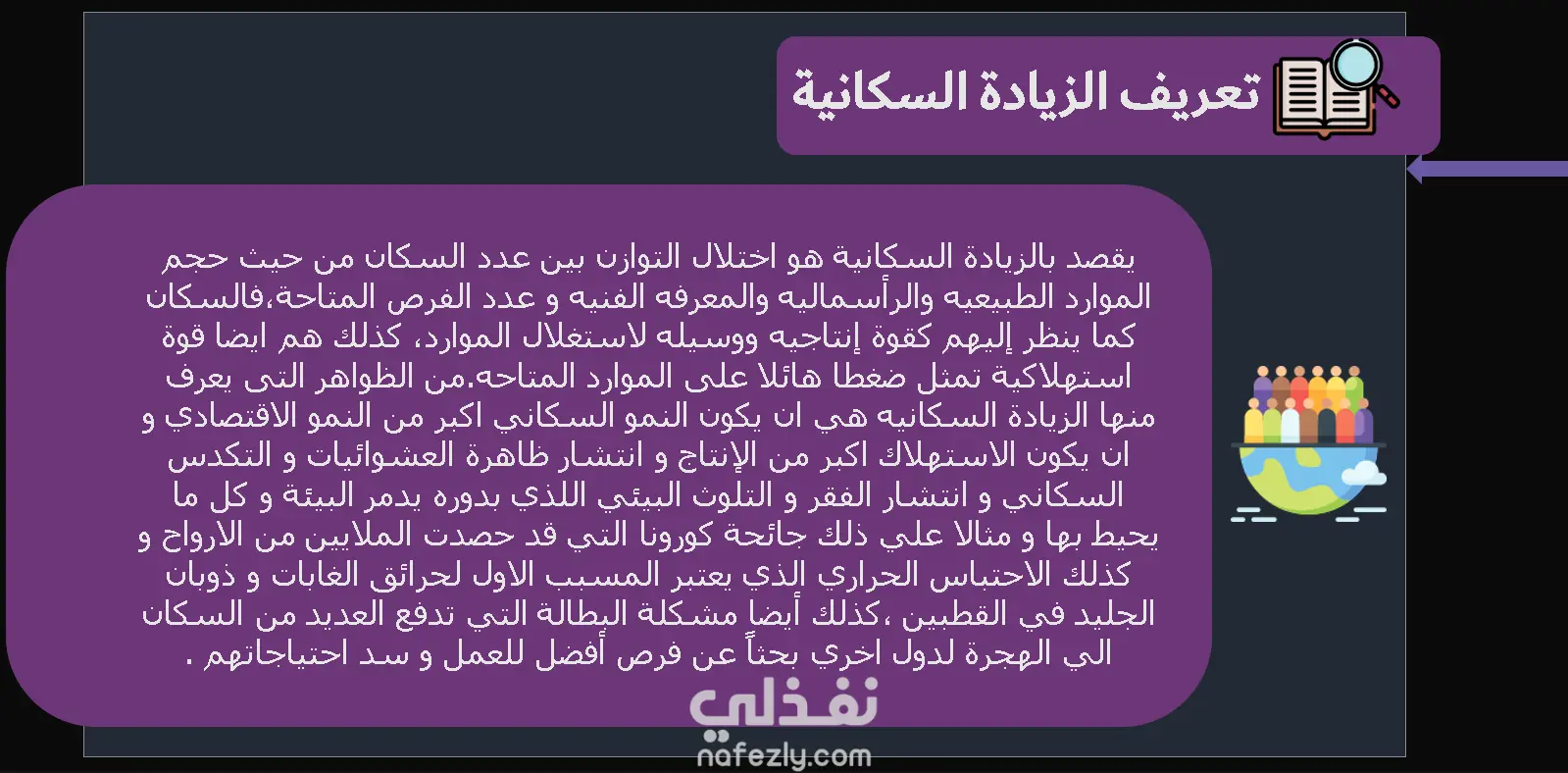 تعريف الزيادة السكانية

يقصد بالزيادة السكانية هو اختلال التوازن بين عدد السكان من حيث حجم الموارد الطبيعيه والرأسماليه والمعرفه الفنيه و عدد الفرص المتاحة،فالسكان كما ينظر إليهم كقوة إنتاجيه ووسيله لاستغلال الموارد، كذلك هم ايضا قوة استهلاكية تمثل ضغطا هائلا على الموارد المتاحه.من الظواهر التى يعرف منها الزيادة السكانيه هي ان يكون النمو السكاني اكبر من النمو الاقتصادي و ان يكون الاستهلاك اكبر من الإنتاج و انتشار ظاهرة العشوائيات و التكدس السكاني و انتشار الفقر و التلوث البيئي اللذي بدوره يدمر البيئة و كل ما يحيط بها و مثالا علي ذلك جائحة كورونا التي قد حصدت الملايين من الارواح و كذلك الاحتباس الحراري الذي يعتبر المسبب الاول لحرائق الغابات و ذوبان الجليد في القطبين ،كذلك أيضا مشكلة البطالة التي تدفع العديد من السكان الي الهجرة لدول اخري بحثاً عن فرص أفضل للعمل و سد احتياجاتهم .

نفذلي
nafezly.com